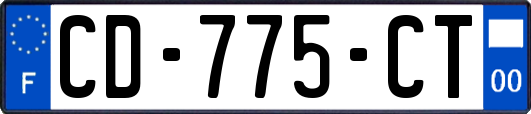 F
CD-775-CT
00